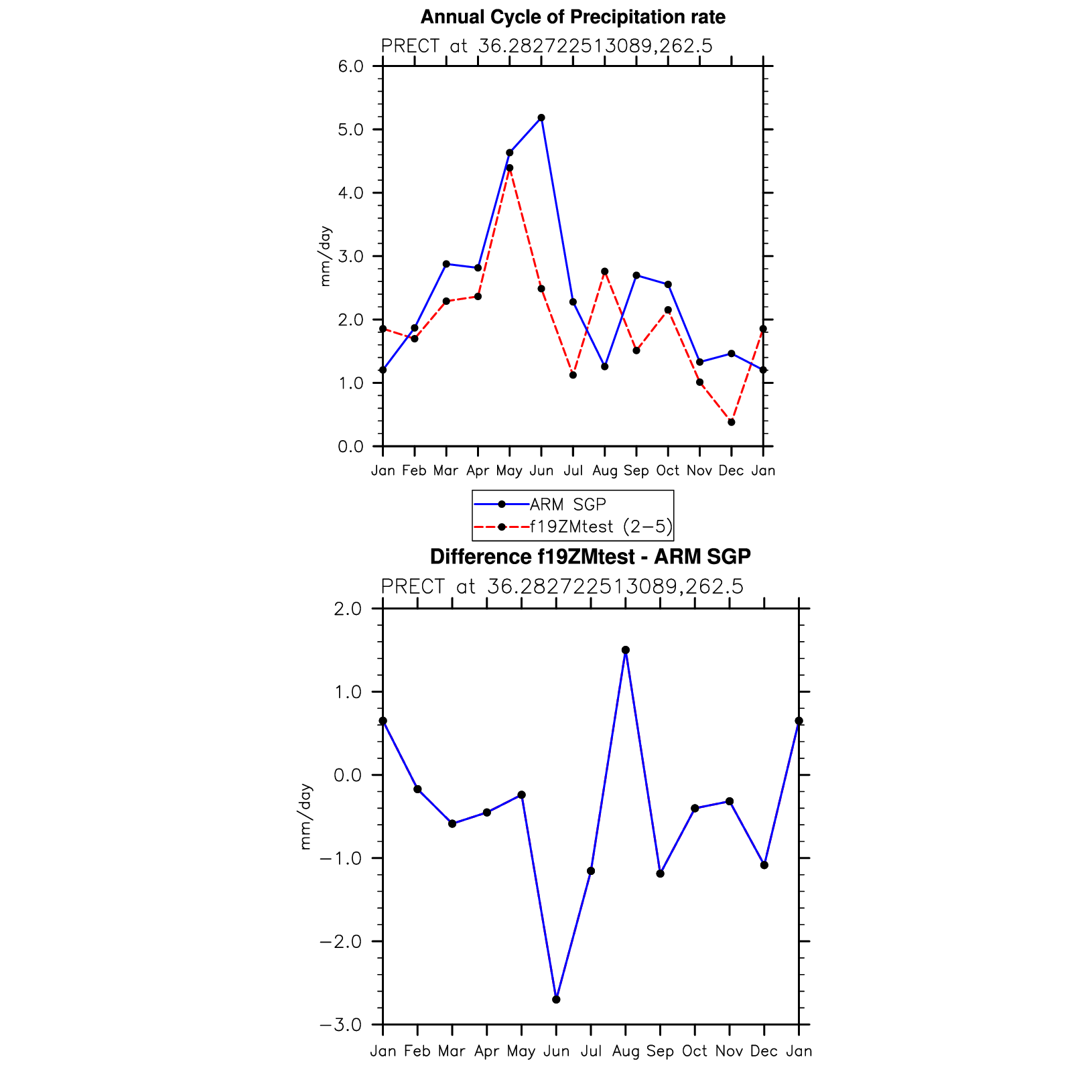 Annual Cycle of Precipitation rate

PRECT at 36.282722513089,262.5

6.0
5.0
4.0
3.0
2.0
1.0
0.0

mm/day

Jan Feb Mar Apr May Jun Jul Aug Sep Oct Nov Dec Jan

ARM SGP
f19ZMtest (2−5)

Difference f19ZMtest - ARM SGP

PRECT at 36.282722513089,262.5

2.0
1.0
0.0
−1.0
−2.0
−3.0

mm/day

Jan Feb Mar Apr May Jun Jul Aug Sep Oct Nov Dec Jan